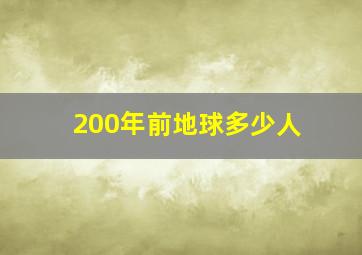 200年前地球多少人